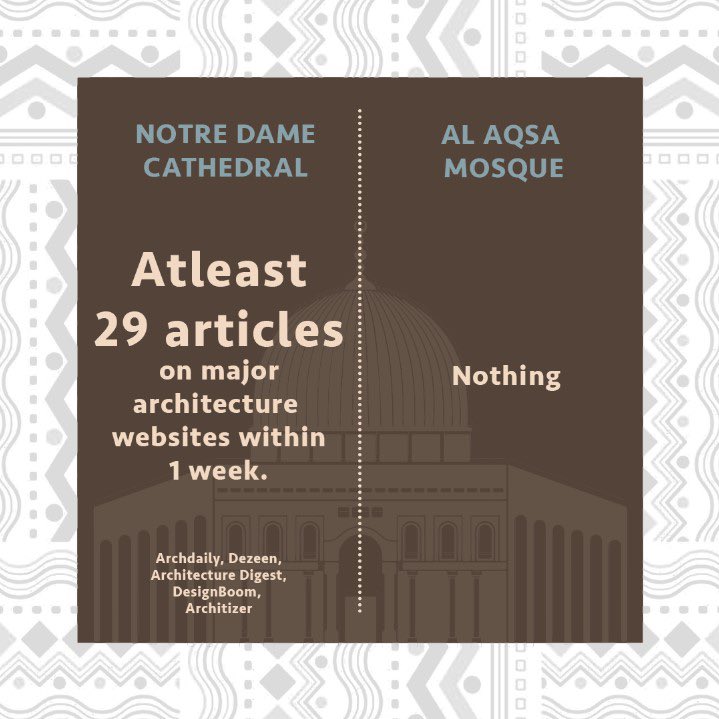 NOTRE DAME CATHEDRAL

Atleast 29 articles on major architecture websites within 1 week.

Archdaily, Dezeen, Architecture Digest, DesignBoom, Architizer

AL AQSA MOSQUE

Nothing